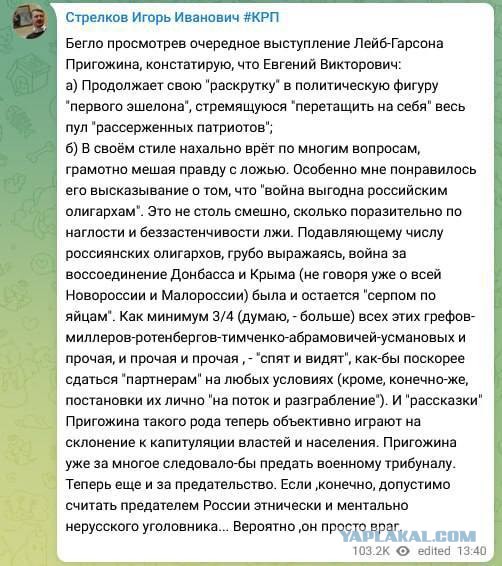 Стрелков Игорь Иванович #КРП

Бегло просмотрев очередное выступление Лейб-Гарсона Пригожина, констатирую, что Евгений Викторович:
а) Продолжает свою "раскрутку" в политическую фигуру "первого эшелона", стремящуюся "перетащить на себя" весь пул "рассерженных патриотов";
б) В своём стиле нахально врёт по многим вопросам, грамотно мешая правду с ложью. Особенно мне понравилось его высказывание о том, что "война выгодна российским олигархам". Это не столь смешно, сколько поразительно по наглости и беззастенчивости лжи. Подавляющему числу россиянских олигархов, грубо выражаясь, война за воссоединение Донбасса и Крыма (не говоря уже о всей Новороссии и Малороссии) была и остается "серпом по яйцам". Как минимум 3/4 (думаю, - больше) всех этих грефов-миллеров-ротенбергов-тимченко-абрамовичей-усмановых и прочая, и прочая и прочая , - "спят и видят", как-бы поскорее сдаться "партнерам" на любых условиях (кроме, конечно-же, постановки их лично "на поток и разграбление"). И "рассказки" Пригожина такого рода теперь объективно играют на склонение к капитуляции властей и населения. Пригожина уже за многое следовало-бы предать военному трибуналу. Теперь еще и за предательство. Если ,конечно, допустимо считать предателем России этнически и ментально нерусского уголовника... Вероятно ,он просто враг.

YAPLAKAL.COM
103.2K edited 13:40